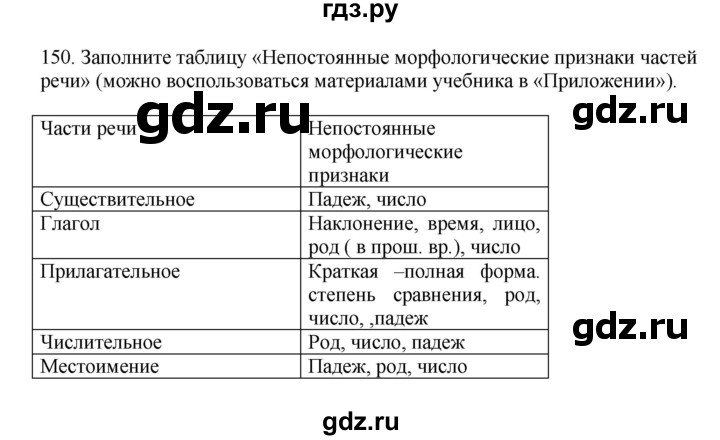 гдз.ру

150. Заполните таблицу «Непостоянные морфологические признаки частей речи» (можно воспользоваться материалами учебника в «Приложении»).

gdz.ru

gdz.ru

| Части речи | Непостоянные морфологические признаки |
|---|---|
| Существительное | Падеж, число |
| Глагол | Наклонение, время, лицо, род ( в прош. вр.), число |
| Прилагательное | Краткая –полная форма. степень сравнения, род, число, ,падеж |
| Числительное | Род, число, падеж |
| Местоимение | Падеж, род, число |

gdz.ru

gdz.ru